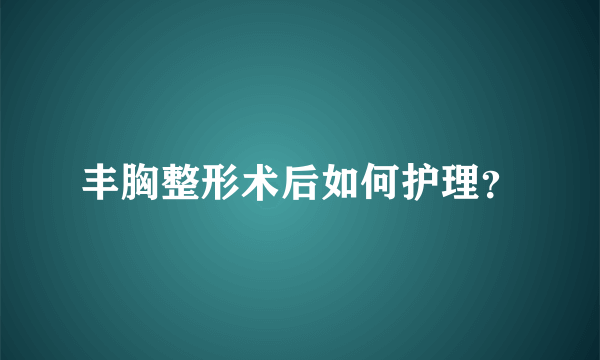 丰胸整形术后如何护理？